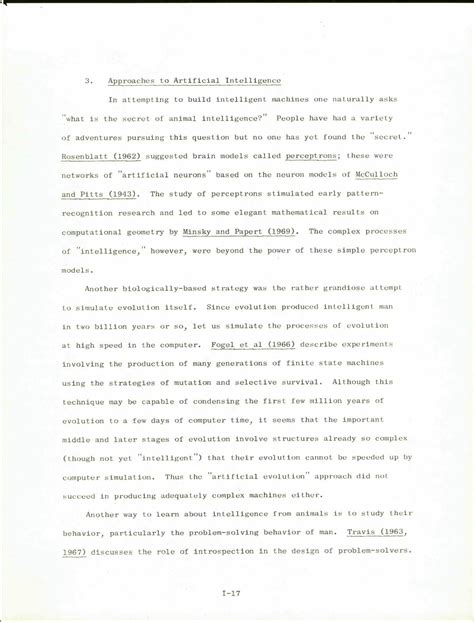 3. Approaches to Artificial Intelligence

In attempting to build intelligent machines one naturally asks "what is the secret of animal intelligence?" People have had a variety of adventures pursuing this question but no one has yet found the "secret." Rosenblatt (1962) suggested brain models called perceptrons; these were networks of "artificial neurons" based on the neuron models of McCulloch and Pitts (1943). The study of perceptrons stimulated early pattern-recognition research and led to some elegant mathematical results on computational geometry by Minsky and Papert (1969). The complex processes of "intelligence," however, were beyond the power of these simple perceptron models.

Another biologically-based strategy was the rather grandiose attempt to simulate evolution itself. Since evolution produced intelligent man in two billion years or so, let us simulate the processes of evolution at high speed in the computer. Fogel et al (1966) describe experiments involving the production of many generations of finite state machines using the strategies of mutation and selective survival. Although this technique may be capable of condensing the first few million years of evolution to a few days of computer time, it seems that the important middle and later stages of evolution involve structures already so complex (though not yet "intelligent") that their evolution cannot be speeded up by computer simulation. Thus the "artificial evolution" approach did not succeed in producing adequately complex machines either.

Another way to learn about intelligence from animals is to study their behavior, particularly the problem-solving behavior of man. Travis (1963, 1967) discusses the role of introspection in the design of problem-solvers.

I-17